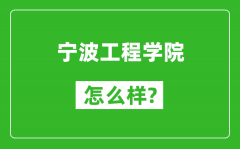 宁波工程学院

怎么样?